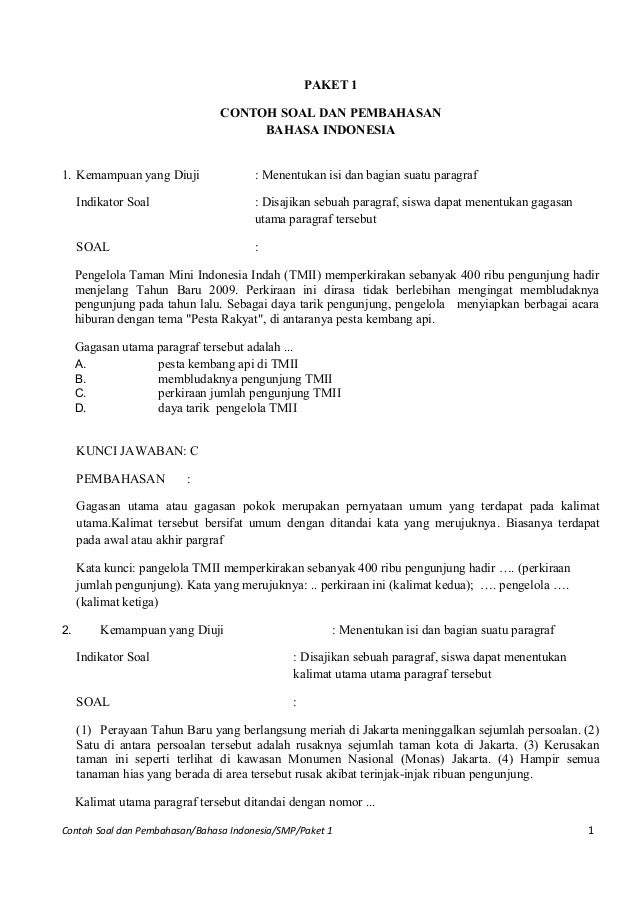 PAKET 1

CONTOH SOAL DAN PEMBAHASAN
BAHASA INDONESIA

1. Kemampuan yang Diuji : Menentukan isi dan bagian suatu paragraf

Indikator Soal : Disajikan sebuah paragraf, siswa dapat menentukan gagasan utama paragraf tersebut

SOAL :

Pengelola Taman Mini Indonesia Indah (TMII) memperkirakan sebanyak 400 ribu pengunjung hadir menjelang Tahun Baru 2009. Perkiraan ini dirasa tidak berlebihan mengingat membludaknya pengunjung pada tahun lalu. Sebagai daya tarik pengunjung, pengelola menyiapkan berbagai acara hiburan dengan tema "Pesta Rakyat", di antaranya pesta kembang api.

Gagasan utama paragraf tersebut adalah ...
A. pesta kembang api di TMII
B. membludaknya pengunjung TMII
C. perkiraan jumlah pengunjung TMII
D. daya tarik pengelola TMII

KUNCI JAWABAN: C

PEMBAHASAN :

Gagasan utama atau gagasan pokok merupakan pernyataan umum yang terdapat pada kalimat utama.Kalimat tersebut bersifat umum dengan ditandai kata yang merujuknya. Biasanya terdapat pada awal atau akhir pargraf

Kata kunci: pangelola TMII memperkirakan sebanyak 400 ribu pengunjung hadir …. (perkiraan jumlah pengunjung). Kata yang merujuknya: .. perkiraan ini (kalimat kedua); …. pengelola …. (kalimat ketiga)

2. Kemampuan yang Diuji : Menentukan isi dan bagian suatu paragraf

Indikator Soal : Disajikan sebuah paragraf, siswa dapat menentukan kalimat utama utama paragraf tersebut

SOAL :

(1) Perayaan Tahun Baru yang berlangsung meriah di Jakarta meninggalkan sejumlah persoalan. (2) Satu di antara persoalan tersebut adalah rusaknya sejumlah taman kota di Jakarta. (3) Kerusakan taman ini seperti terlihat di kawasan Monumen Nasional (Monas) Jakarta. (4) Hampir semua tanaman hias yang berada di area tersebut rusak akibat terinjak-injak ribuan pengunjung.

Kalimat utama paragraf tersebut ditandai dengan nomor ...

Contoh Soal dan Pembahasan/Bahasa Indonesia/SMP/Paket 1 1